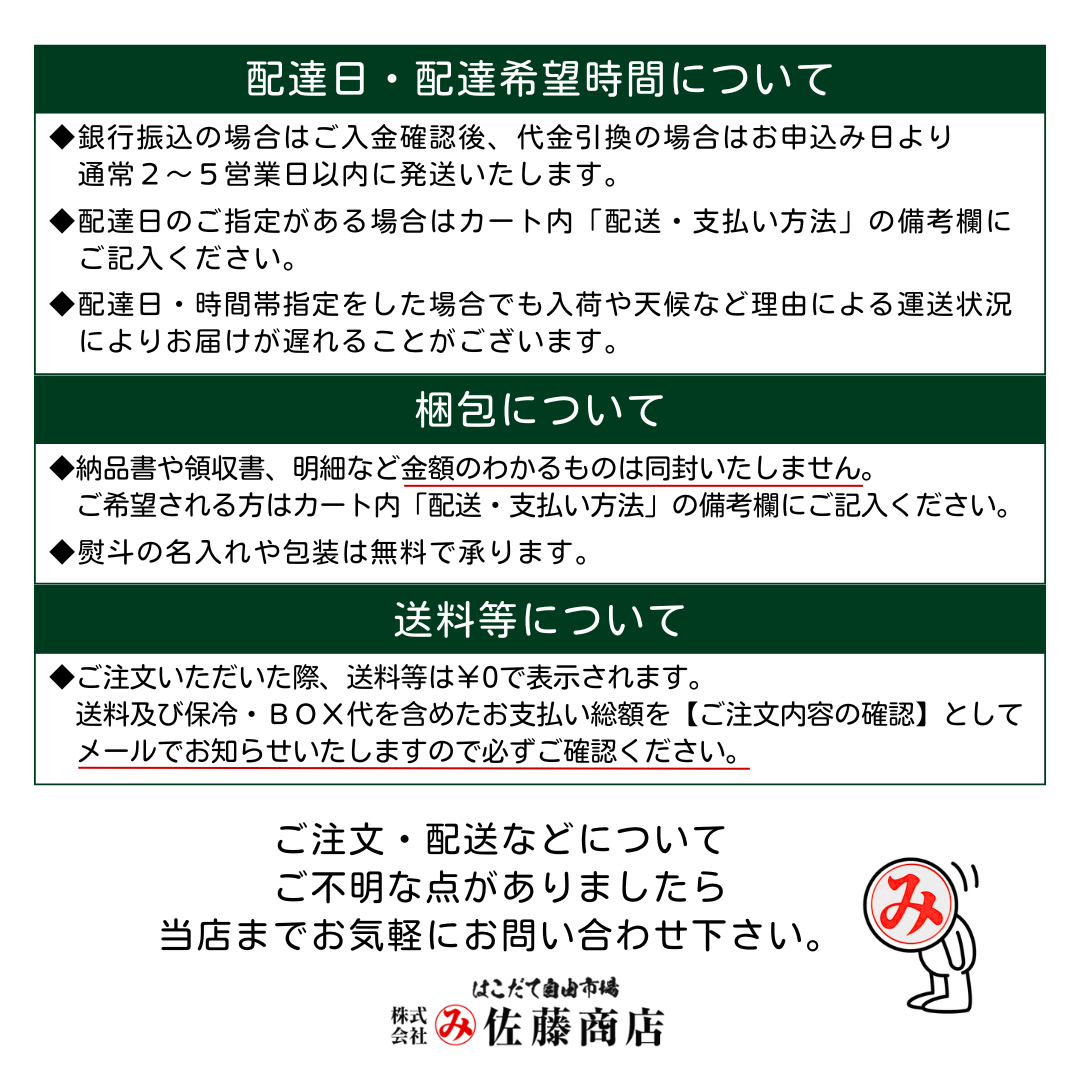 配達日・配達希望時間について

◆銀行振込の場合はご入金確認後、代金引換の場合はお申込み日より通常２～５営業日以内に発送いたします。

◆配達日のご指定がある場合はカート内「配送・支払い方法」の備考欄にご記入ください。

◆配達日・時間帯指定をした場合でも入荷や天候など理由による運送状況によりお届けが遅れることがございます。

梱包について

◆納品書や領収書、明細など金額のわかるものは同封いたしません。
ご希望される方はカート内「配送・支払い方法」の備考欄にご記入ください。

◆熨斗の名入れや包装は無料で承ります。

送料等について

◆ご注文いただいた際、送料等は¥0で表示されます。
送料及び保冷・ＢＯＸ代を含めたお支払い総額を【ご注文内容の確認】としてメールでお知らせいたしますので必ずご確認ください。

ご注文・配送などについて
ご不明な点がありましたら
当店までお気軽にお問い合わせ下さい。

み

はこだて自由市場
株式会社 み 佐藤商店